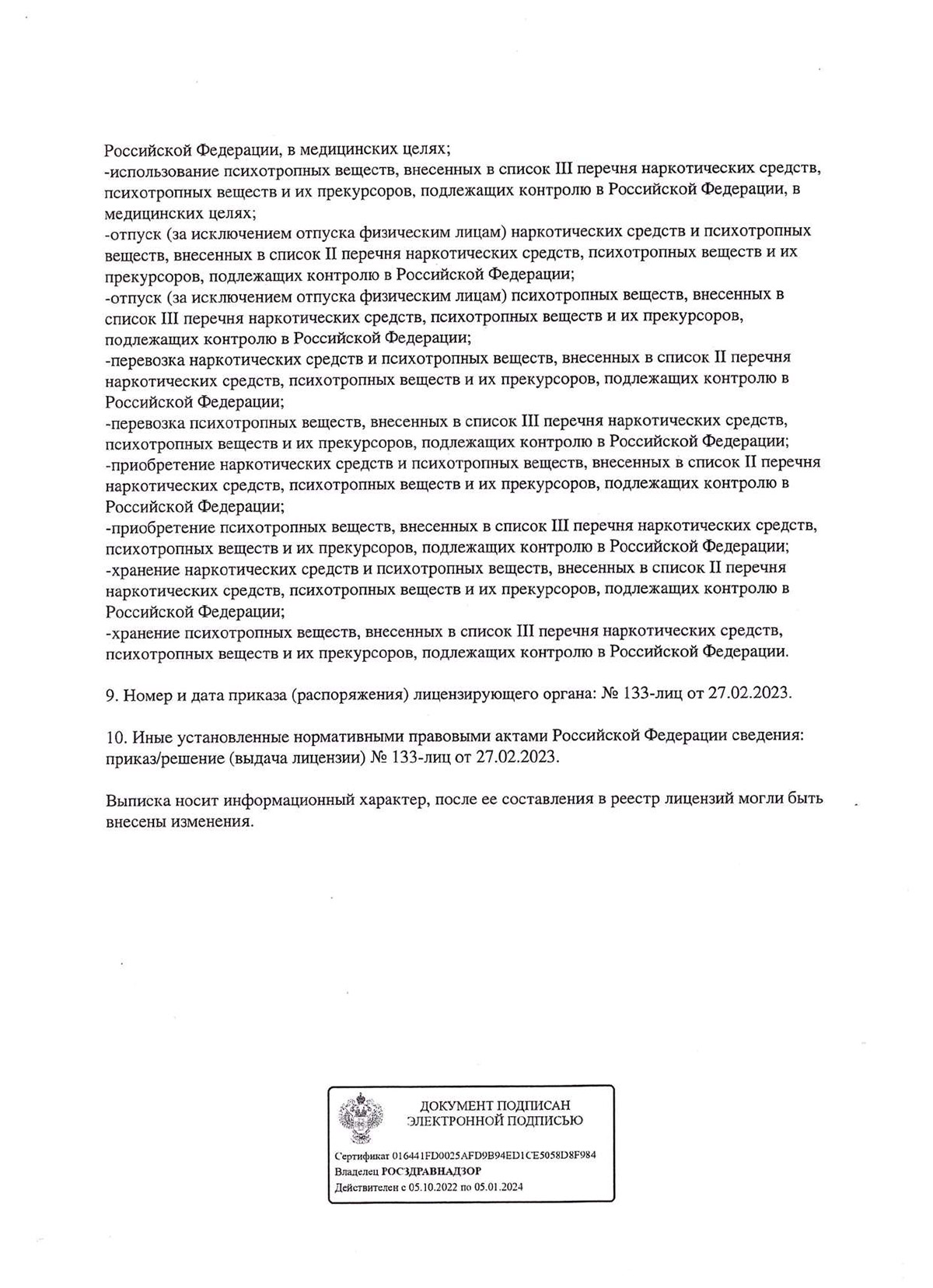 Российской Федерации, в медицинских целях;
-использование психотропных веществ, внесенных в список III перечня наркотических средств, психотропных веществ и их прекурсоров, подлежащих контролю в Российской Федерации, в медицинских целях;
-отпуск (за исключением отпуска физическим лицам) наркотических средств и психотропных веществ, внесенных в список II перечня наркотических средств, психотропных веществ и их прекурсоров, подлежащих контролю в Российской Федерации;
-отпуск (за исключением отпуска физическим лицам) психотропных веществ, внесенных в список III перечня наркотических средств, психотропных веществ и их прекурсоров, подлежащих контролю в Российской Федерации;
-перевозка наркотических средств и психотропных веществ, внесенных в список II перечня наркотических средств, психотропных веществ и их прекурсоров, подлежащих контролю в Российской Федерации;
-перевозка психотропных веществ, внесенных в список III перечня наркотических средств, психотропных веществ и их прекурсоров, подлежащих контролю в Российской Федерации;
-приобретение наркотических средств и психотропных веществ, внесенных в список II перечня наркотических средств, психотропных веществ и их прекурсоров, подлежащих контролю в Российской Федерации;
-приобретение психотропных веществ, внесенных в список III перечня наркотических средств, психотропных веществ и их прекурсоров, подлежащих контролю в Российской Федерации;
-хранение наркотических средств и психотропных веществ, внесенных в список II перечня наркотических средств, психотропных веществ и их прекурсоров, подлежащих контролю в Российской Федерации;
-хранение психотропных веществ, внесенных в список III перечня наркотических средств, психотропных веществ и их прекурсоров, подлежащих контролю в Российской Федерации.

9. Номер и дата приказа (распоряжения) лицензирующего органа: № 133-лиц от 27.02.2023.

10. Иные установленные нормативными правовыми актами Российской Федерации сведения: приказ/решение (выдача лицензии) № 133-лиц от 27.02.2023.

Выписка носит информационный характер, после ее составления в реестр лицензий могли быть внесены изменения.

ДОКУМЕНТ ПОДПИСАН
ЭЛЕКТРОННОЙ ПОДПИСЬЮ

Сертификат 016441FD0025AFD9B94ED1CE5058D8F984
Владелец РОСЗДРАВНАДЗОР
Действителен с 05.10.2022 по 05.01.2024